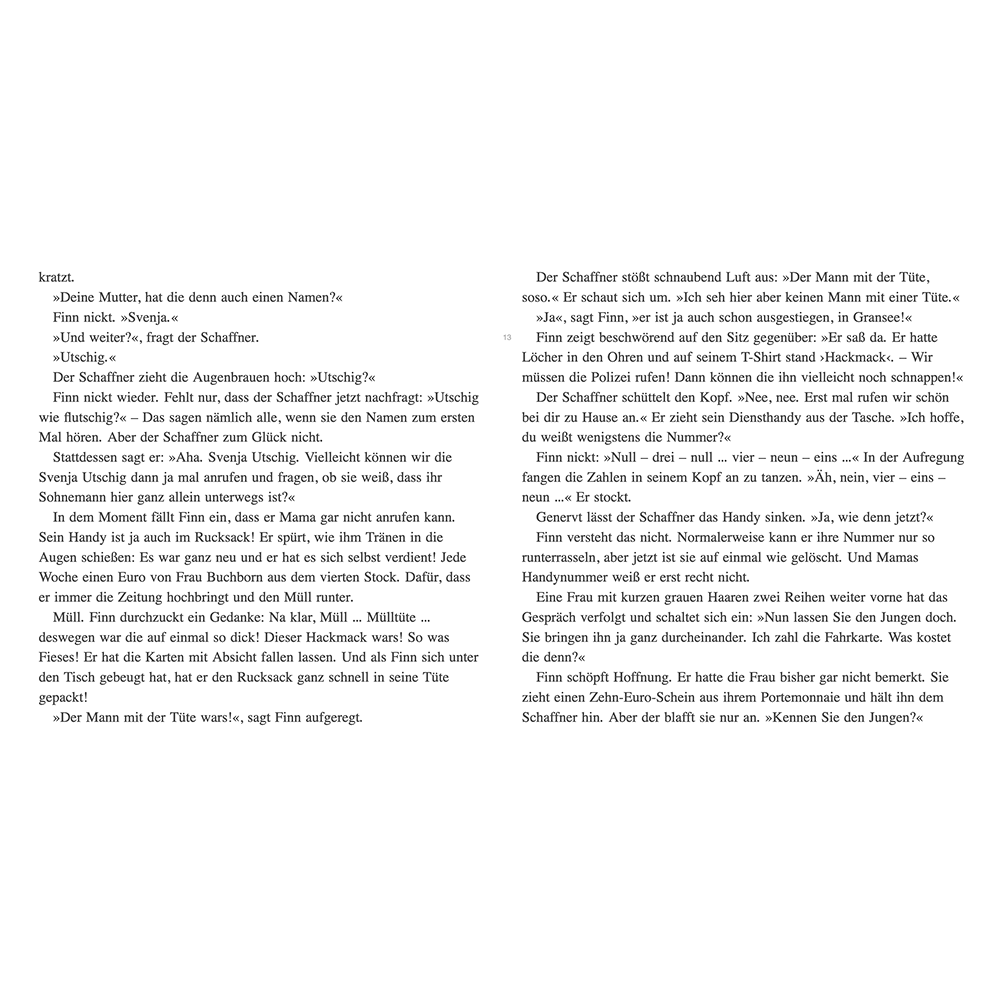 kratzt.

»Deine Mutter, hat die denn auch einen Namen?«

Finn nickt. »Svenja.«

»Und weiter?«, fragt der Schaffner.

»Utschig.«

Der Schaffner zieht die Augenbrauen hoch: »Utschig?«

Finn nickt wieder. Fehlt nur, dass der Schaffner jetzt nachfragt: »Utschig wie flutschig?« – Das sagen nämlich alle, wenn sie den Namen zum ersten Mal hören. Aber der Schaffner zum Glück nicht.

Stattdessen sagt er: »Aha. Svenja Utschig. Vielleicht können wir die Svenja Utschig dann ja mal anrufen und fragen, ob sie weiß, dass ihr Sohnemann hier ganz allein unterwegs ist?«

In dem Moment fällt Finn ein, dass er Mama gar nicht anrufen kann. Sein Handy ist ja auch im Rucksack! Er spürt, wie ihm Tränen in die Augen schießen: Es war ganz neu und er hat es sich selbst verdient! Jede Woche einen Euro von Frau Buchborn aus dem vierten Stock. Dafür, dass er immer die Zeitung hochbringt und den Müll runter.

Müll. Finn durchzuckt ein Gedanke: Na klar, Müll ... Mülltüte ... deswegen war die auf einmal so dick! Dieser Hackmack wars! So was Fieses! Er hat die Karten mit Absicht fallen lassen. Und als Finn sich unter den Tisch gebeugt hat, hat er den Rucksack ganz schnell in seine Tüte gepackt!

»Der Mann mit der Tüte wars!«, sagt Finn aufgeregt.

Der Schaffner stößt schnaubend Luft aus: »Der Mann mit der Tüte, soso.« Er schaut sich um. »Ich seh hier aber keinen Mann mit einer Tüte.«

»Ja«, sagt Finn, »er ist ja auch schon ausgestiegen, in Gransee!«

13

Finn zeigt beschwörend auf den Sitz gegenüber: »Er saß da. Er hatte Löcher in den Ohren und auf seinem T-Shirt stand ›Hackmack‹. – Wir müssen die Polizei rufen! Dann können die ihn vielleicht noch schnappen!«

Der Schaffner schüttelt den Kopf. »Nee, nee. Erst mal rufen wir schön bei dir zu Hause an.« Er zieht sein Diensthandy aus der Tasche. »Ich hoffe, du weißt wenigstens die Nummer?«

Finn nickt: »Null – drei – null ... vier – neun – eins ...« In der Aufregung fangen die Zahlen in seinem Kopf an zu tanzen. »Äh, nein, vier – eins – neun ...« Er stockt.

Genervt lässt der Schaffner das Handy sinken. »Ja, wie denn jetzt?«

Finn versteht das nicht. Normalerweise kann er ihre Nummer nur so runterrasseln, aber jetzt ist sie auf einmal wie gelöscht. Und Mamas Handynummer weiß er erst recht nicht.

Eine Frau mit kurzen grauen Haaren zwei Reihen weiter vorne hat das Gespräch verfolgt und schaltet sich ein: »Nun lassen Sie den Jungen doch. Sie bringen ihn ja ganz durcheinander. Ich zahl die Fahrkarte. Was kostet die denn?«

Finn schöpft Hoffnung. Er hatte die Frau bisher gar nicht bemerkt. Sie zieht einen Zehn-Euro-Schein aus ihrem Portemonnaie und hält ihn dem Schaffner hin. Aber der blafft sie nur an. »Kennen Sie den Jungen?«